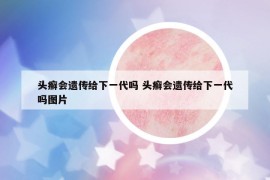 头癣会遗传给下一代吗 头癣会遗传给下一代吗图片